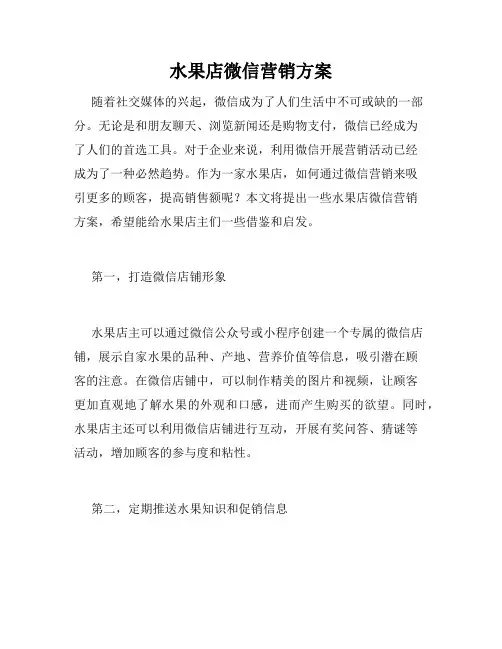 水果店微信营销方案

随着社交媒体的兴起，微信成为了人们生活中不可或缺的一部分。无论是和朋友聊天、浏览新闻还是购物支付，微信已经成为了人们的首选工具。对于企业来说，利用微信开展营销活动已经成为了一种必然趋势。作为一家水果店，如何通过微信营销来吸引更多的顾客，提高销售额呢？本文将提出一些水果店微信营销方案，希望能给水果店主们一些借鉴和启发。

第一，打造微信店铺形象

水果店主可以通过微信公众号或小程序创建一个专属的微信店铺，展示自家水果的品种、产地、营养价值等信息，吸引潜在顾客的注意。在微信店铺中，可以制作精美的图片和视频，让顾客更加直观地了解水果的外观和口感，进而产生购买的欲望。同时，水果店主还可以利用微信店铺进行互动，开展有奖问答、猜谜等活动，增加顾客的参与度和粘性。

第二，定期推送水果知识和促销信息